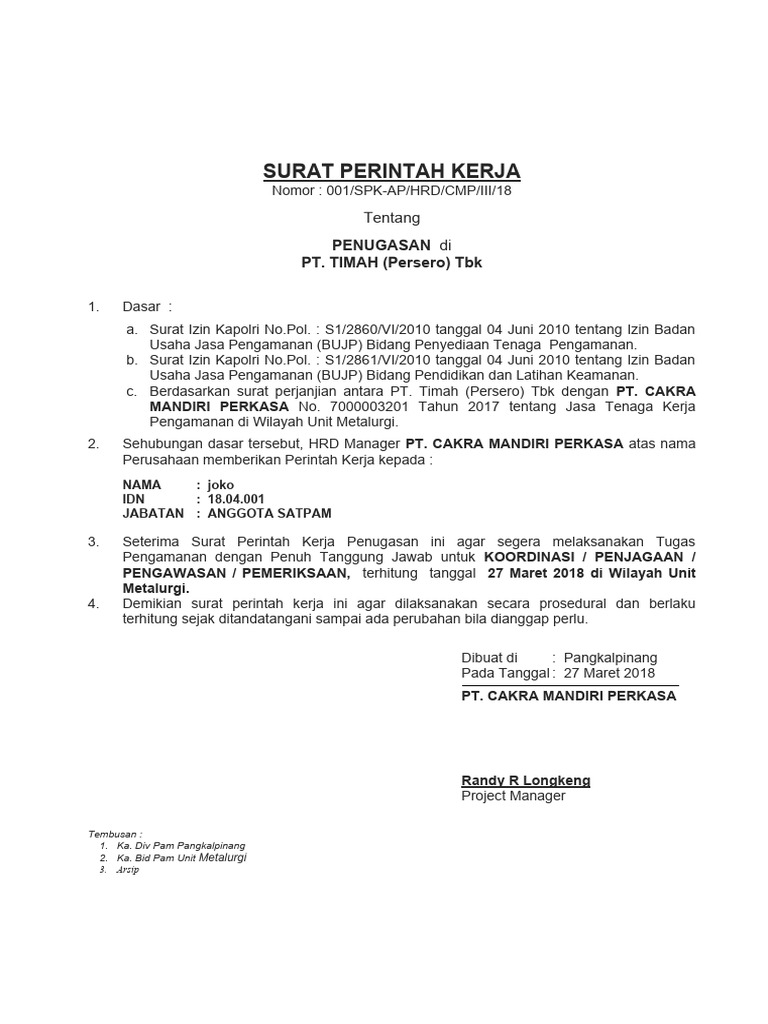 SURAT PERINTAH KERJA
Nomor : 001/SPK-AP/HRD/CMP/III/18

Tentang

PENUGASAN di
PT. TIMAH (Persero) Tbk

1. Dasar :

a. Surat Izin Kapolri No.Pol. : S1/2860/VI/2010 tanggal 04 Juni 2010 tentang Izin Badan Usaha Jasa Pengamanan (BUJP) Bidang Penyediaan Tenaga Pengamanan.
b. Surat Izin Kapolri No.Pol. : S1/2861/VI/2010 tanggal 04 Juni 2010 tentang Izin Badan Usaha Jasa Pengamanan (BUJP) Bidang Pendidikan dan Latihan Keamanan.
c. Berdasarkan surat perjanjian antara PT. Timah (Persero) Tbk dengan PT. CAKRA MANDIRI PERKASA No. 7000003201 Tahun 2017 tentang Jasa Tenaga Kerja Pengamanan di Wilayah Unit Metalurgi.

2. Sehubungan dasar tersebut, HRD Manager PT. CAKRA MANDIRI PERKASA atas nama Perusahaan memberikan Perintah Kerja kepada :

NAMA : joko
IDN : 18.04.001
JABATAN : ANGGOTA SATPAM

3. Seterima Surat Perintah Kerja Penugasan ini agar segera melaksanakan Tugas Pengamanan dengan Penuh Tanggung Jawab untuk KOORDINASI / PENJAGAAN / PENGAWASAN / PEMERIKSAAN, terhitung tanggal 27 Maret 2018 di Wilayah Unit Metalurgi.
4. Demikian surat perintah kerja ini agar dilaksanakan secara prosedural dan berlaku terhitung sejak ditandatangani sampai ada perubahan bila dianggap perlu.

Dibuat di : Pangkalpinang
Pada Tanggal : 27 Maret 2018
PT. CAKRA MANDIRI PERKASA

Randy R Longkeng
Project Manager

Tembusan :
1. Ka. Div Pam Pangkalpinang
2. Ka. Bid Pam Unit Metalurgi
3. Arsip